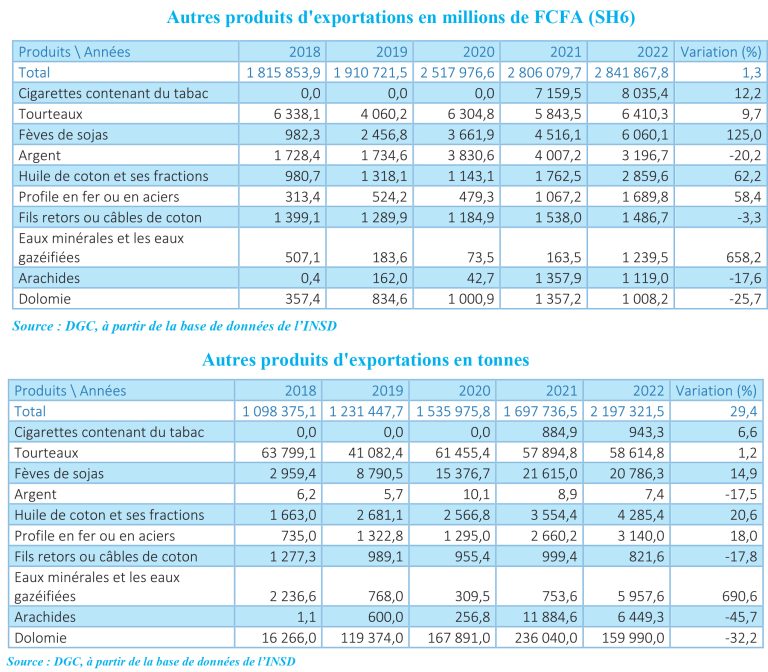 Autres produits d'exportations en millions de FCFA (SH6)

| Produits \ Années | 2018 | 2019 | 2020 | 2021 | 2022 | Variation (%) |
|---|---|---|---|---|---|---|
| Total | 1 815 853,9 | 1 910 721,5 | 2 517 976,6 | 2 806 079,7 | 2 841 867,8 | 1,3 |
| Cigarettes contenant du tabac | 0,0 | 0,0 | 0,0 | 7 159,5 | 8 035,4 | 12,2 |
| Tourteaux | 6 338,1 | 4 060,2 | 6 304,8 | 5 843,5 | 6 410,3 | 9,7 |
| Fèves de sojas | 982,3 | 2 456,8 | 3 661,9 | 4 516,1 | 6 060,1 | 125,0 |
| Argent | 1 728,4 | 1 734,6 | 3 830,6 | 4 007,2 | 3 196,7 | -20,2 |
| Huile de coton et ses fractions | 980,7 | 1 318,1 | 1 143,1 | 1 762,5 | 2 859,6 | 62,2 |
| Profile en fer ou en aciers | 313,4 | 524,2 | 479,3 | 1 067,2 | 1 689,8 | 58,4 |
| Fils retors ou câbles de coton | 1 399,1 | 1 289,9 | 1 184,9 | 1 538,0 | 1 486,7 | -3,3 |
| Eaux minérales et les eaux gazéifiées | 507,1 | 183,6 | 73,5 | 163,5 | 1 239,5 | 658,2 |
| Arachides | 0,4 | 162,0 | 42,7 | 1 357,9 | 1 119,0 | -17,6 |
| Dolomie | 357,4 | 834,6 | 1 000,9 | 1 357,2 | 1 008,2 | -25,7 |

Source : DGC, à partir de la base de données de l'INSD

Autres produits d'exportations en tonnes

| Produits \ Années | 2018 | 2019 | 2020 | 2021 | 2022 | Variation (%) |
|---|---|---|---|---|---|---|
| Total | 1 098 375,1 | 1 231 447,7 | 1 535 975,8 | 1 697 736,5 | 2 197 321,5 | 29,4 |
| Cigarettes contenant du tabac | 0,0 | 0,0 | 0,0 | 884,9 | 943,3 | 6,6 |
| Tourteaux | 63 799,1 | 41 082,4 | 61 455,4 | 57 894,8 | 58 614,8 | 1,2 |
| Fèves de sojas | 2 959,4 | 8 790,5 | 15 376,7 | 21 615,0 | 20 786,3 | 14,9 |
| Argent | 6,2 | 5,7 | 10,1 | 8,9 | 7,4 | -17,5 |
| Huile de coton et ses fractions | 1 663,0 | 2 681,1 | 2 566,8 | 3 554,4 | 4 285,4 | 20,6 |
| Profile en fer ou en aciers | 735,0 | 1 322,8 | 1 295,0 | 2 660,2 | 3 140,0 | 18,0 |
| Fils retors ou câbles de coton | 1 277,3 | 989,1 | 955,4 | 999,4 | 821,6 | -17,8 |
| Eaux minérales et les eaux gazéifiées | 2 236,6 | 768,0 | 309,5 | 753,6 | 5 957,6 | 690,6 |
| Arachides | 1,1 | 600,0 | 256,8 | 11 884,6 | 6 449,3 | -45,7 |
| Dolomie | 16 266,0 | 119 374,0 | 167 891,0 | 236 040,0 | 159 990,0 | -32,2 |

Source : DGC, à partir de la base de données de l'INSD